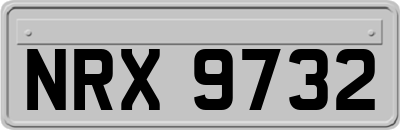 NRX 9732